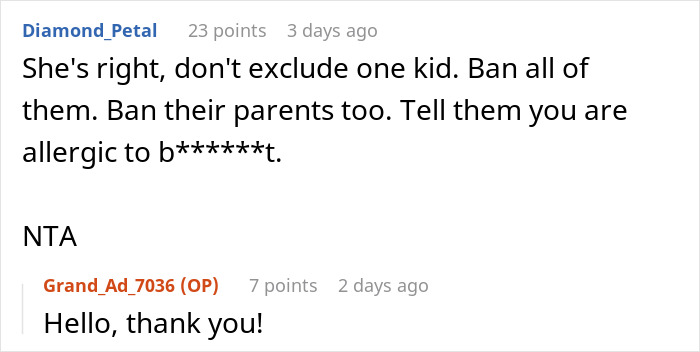 Diamond_Petal 23 points 3 days ago

She's right, don't exclude one kid. Ban all of them. Ban their parents too. Tell them you are allergic to b******t.

NTA

Grand_Ad_7036 (OP) 7 points 2 days ago

Hello, thank you!